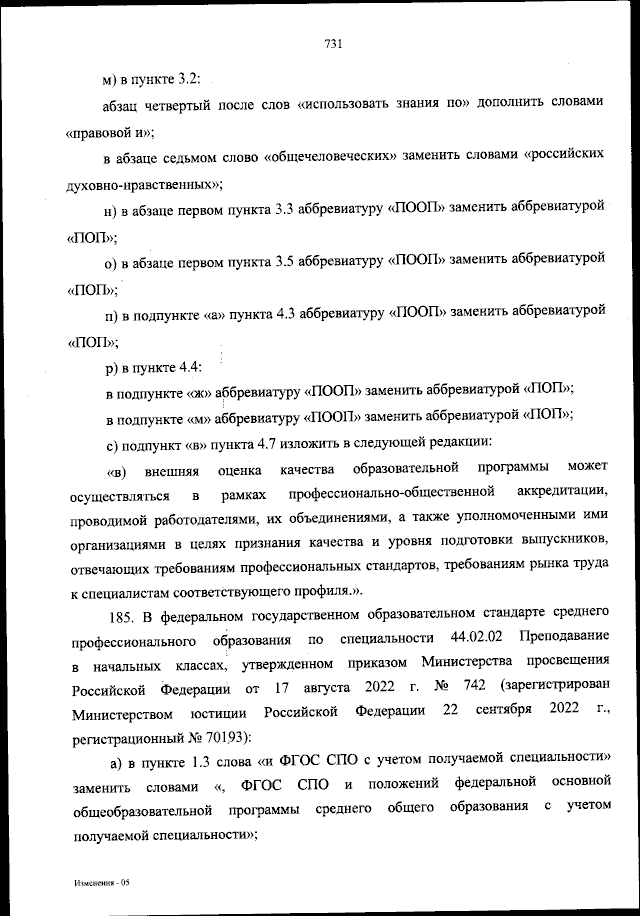 731

м) в пункте 3.2:

абзац четвертый после слов «использовать знания по» дополнить словами «правовой и»;

в абзаце седьмом слово «общечеловеческих» заменить словами «российских духовно-нравственных»;

н) в абзаце первом пункта 3.3 аббревиатуру «ПООП» заменить аббревиатурой «ПОП»;

о) в абзаце первом пункта 3.5 аббревиатуру «ПООП» заменить аббревиатурой «ПОП»;

п) в подпункте «а» пункта 4.3 аббревиатуру «ПООП» заменить аббревиатурой «ПОП»;

р) в пункте 4.4:

в подпункте «ж» аббревиатуру «ПООП» заменить аббревиатурой «ПОП»;

в подпункте «м» аббревиатуру «ПООП» заменить аббревиатурой «ПОП»;

с) подпункт «в» пункта 4.7 изложить в следующей редакции:

«в) внешняя оценка качества образовательной программы может осуществляться в рамках профессионально-общественной аккредитации, проводимой работодателями, их объединениями, а также уполномоченными ими организациями в целях признания качества и уровня подготовки выпускников, отвечающих требованиям профессиональных стандартов, требованиям рынка труда к специалистам соответствующего профиля.».

185. В федеральном государственном образовательном стандарте среднего профессионального образования по специальности 44.02.02 Преподавание в начальных классах, утвержденном приказом Министерства просвещения Российской Федерации от 17 августа 2022 г. № 742 (зарегистрирован Министерством юстиции Российской Федерации 22 сентября 2022 г., регистрационный № 70193):

а) в пункте 1.3 слова «и ФГОС СПО с учетом получаемой специальности» заменить словами «, ФГОС СПО и положений федеральной основной общеобразовательной программы среднего общего образования с учетом получаемой специальности»;

Изменения - 05